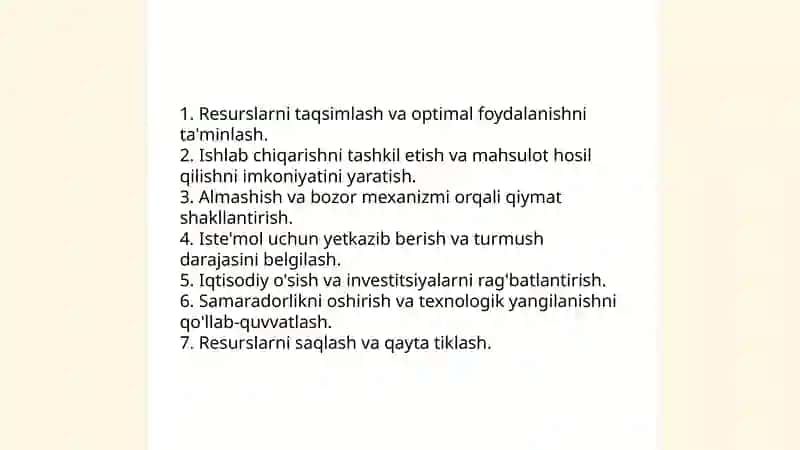 1. Resurslarni taqsimlash va optimal foydalanishni ta'minlash.
2. Ishlab chiqarishni tashkil etish va mahsulot hosil qilishni imkoniyatini yaratish.
3. Almashish va bozor mexanizmi orqali qiymat shakllantirish.
4. Iste'mol uchun yetkazib berish va turmush darajasini belgilash.
5. Iqtisodiy o'sish va investitsiyalarni rag'batlantirish.
6. Samaradorlikni oshirish va texnologik yangilanishni qo'llab-quvvatlash.
7. Resurslarni saqlash va qayta tiklash.